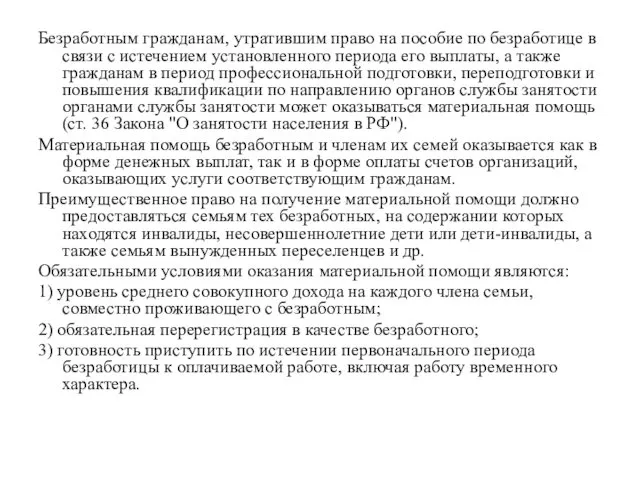 Безработным гражданам, утратившим право на пособие по безработице в связи с истечением установленного периода его выплаты, а также гражданам в период профессиональной подготовки, переподготовки и повышения квалификации по направлению органов службы занятости органами службы занятости может оказываться материальная помощь (ст. 36 Закона "О занятости населения в РФ").

Материальная помощь безработным и членам их семей оказывается как в форме денежных выплат, так и в форме оплаты счетов организаций, оказывающих услуги соответствующим гражданам.

Преимущественное право на получение материальной помощи должно предоставляться семьям тех безработных, на содержании которых находятся инвалиды, несовершеннолетние дети или дети-инвалиды, а также семьям вынужденных переселенцев и др.

Обязательными условиями оказания материальной помощи являются:

1) уровень среднего совокупного дохода на каждого члена семьи, совместно проживающего с безработным;

2) обязательная перерегистрация в качестве безработного;

3) готовность приступить по истечении первоначального периода безработицы к оплачиваемой работе, включая работу временного характера.